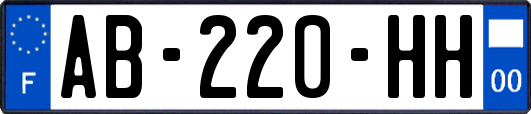 F
AB-220-HH
00